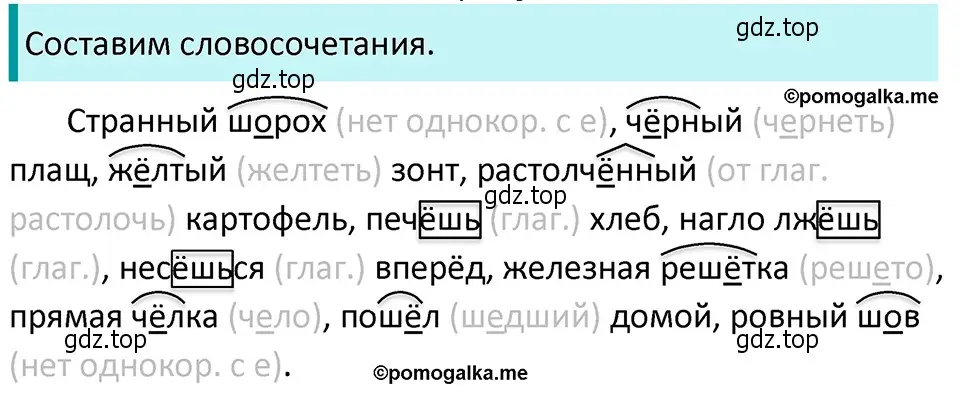 Составим словосочетания.

gdz.top

gdz.top

©pomogalka.me

Странный шорох (нет однокор. с е), чёрный (чернеть) плащ, жёлтый (желтеть) зонт, растолчённый (от глаг. растолочь) картофель, печёшь (глаг.) хлеб, нагло лжёшь (глаг.), несёшься (глаг.) вперёд, железная решётка (решето), прямая чёлка (чело), пошёл (шедший) домой, ровный шов (нет однокор. с е).

gdz.top

gdz.top

gdz.top

©pomogalka.me